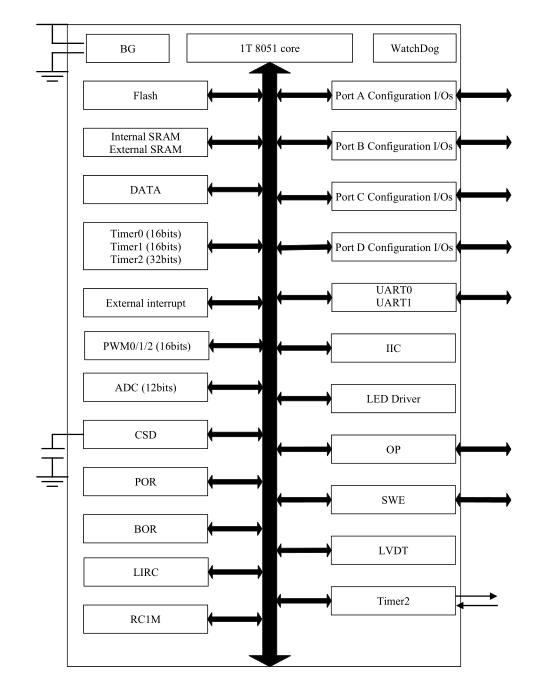 BG

1T 8051 core

WatchDog

Flash

Internal SRAM
External SRAM

DATA

Timer0 (16bits)
Timer1 (16bits)
Timer2 (32bits)

External interrupt

PWM0/1/2 (16bits)

ADC (12bits)

CSD

POR

BOR

LIRC

RC1M

Port A Configuration I/Os

Port B Configuration I/Os

Port C Configuration I/Os

Port D Configuration I/Os

UART0
UART1

IIC

LED Driver

OP

SWE

LVDT

Timer2